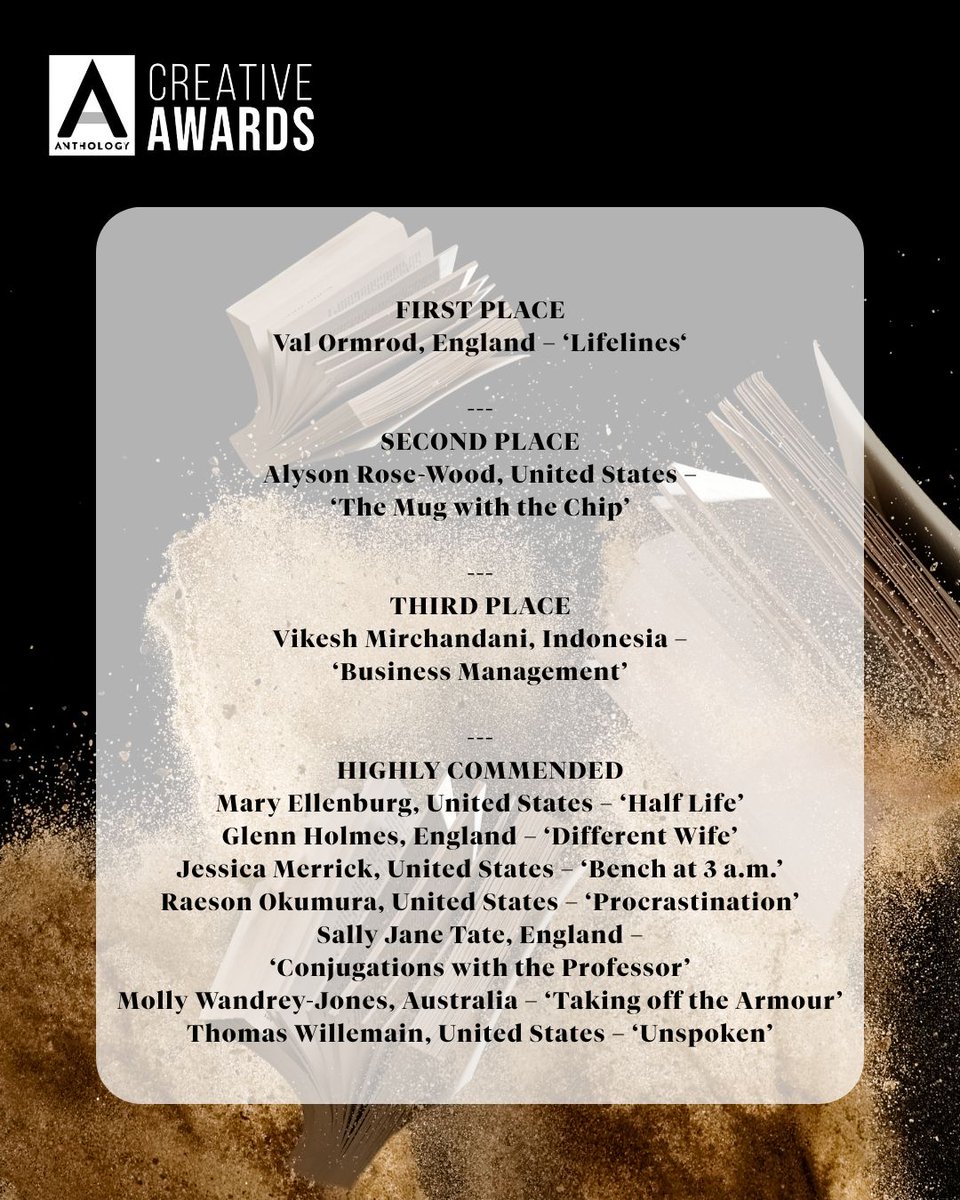 ANTHOLOGY
CREATIVE
AWARDS

FIRST PLACE
Val Ormrod, England – 'Lifelines'

---

SECOND PLACE
Alyson Rose-Wood, United States –
'The Mug with the Chip'

---

THIRD PLACE
Vikesh Mirchandani, Indonesia –
'Business Management'

---

HIGHLY COMMENDED
Mary Ellenburg, United States – 'Half Life'
Glenn Holmes, England – 'Different Wife'
Jessica Merrick, United States – 'Bench at 3 a.m.'
Raeson Okumura, United States – 'Procrastination'
Sally Jane Tate, England –
'Conjugations with the Professor'
Molly Wandrey-Jones, Australia – 'Taking off the Armour'
Thomas Willemain, United States – 'Unspoken'